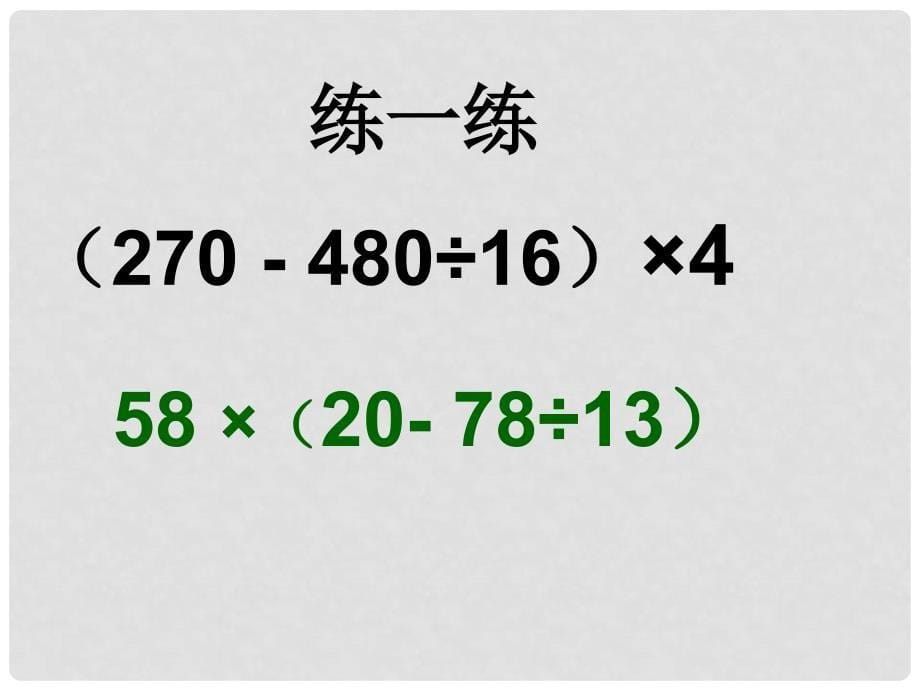 练一练

$(270 - 480 \div 16) \times 4$

$58 \times (20 - 78 \div 13)$